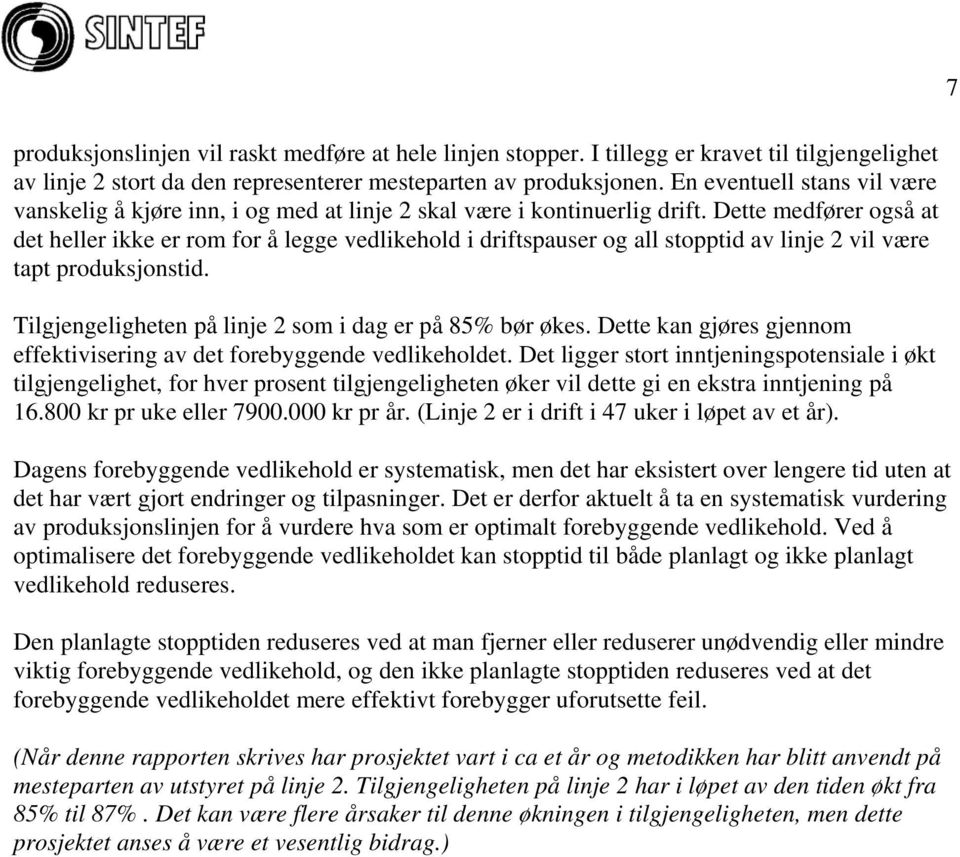 SINTEF

7

produksjonslinjen vil raskt medføre at hele linjen stopper. I tillegg er kravet til tilgjengelighet av linje 2 stort da den representerer mesteparten av produksjonen. En eventuell stans vil være vanskelig å kjøre inn, i og med at linje 2 skal være i kontinuerlig drift. Dette medfører også at det heller ikke er rom for å legge vedlikehold i driftspauser og all stopptid av linje 2 vil være tapt produksjonstid.

Tilgjengeligheten på linje 2 som i dag er på 85% bør økes. Dette kan gjøres gjennom effektivisering av det forebyggende vedlikeholdet. Det ligger stort inntjeningspotensiale i økt tilgjengelighet, for hver prosent tilgjengeligheten øker vil dette gi en ekstra inntjening på 16.800 kr pr uke eller 7900.000 kr pr år. (Linje 2 er i drift i 47 uker i løpet av et år).

Dagens forebyggende vedlikehold er systematisk, men det har eksistert over lengere tid uten at det har vært gjort endringer og tilpasninger. Det er derfor aktuelt å ta en systematisk vurdering av produksjonslinjen for å vurdere hva som er optimalt forebyggende vedlikehold. Ved å optimalisere det forebyggende vedlikeholdet kan stopptid til både planlagt og ikke planlagt vedlikehold reduseres.

Den planlagte stopptiden reduseres ved at man fjerner eller reduserer unødvendig eller mindre viktig forebyggende vedlikehold, og den ikke planlagte stopptiden reduseres ved at det forebyggende vedlikeholdet mere effektivt forebygger uforutsette feil.

(Når denne rapporten skrives har prosjektet vart i ca et år og metodikken har blitt anvendt på mesteparten av utstyret på linje 2. Tilgjengeligheten på linje 2 har i løpet av den tiden økt fra 85% til 87% . Det kan være flere årsaker til denne økningen i tilgjengeligheten, men dette prosjektet anses å være et vesentlig bidrag.)